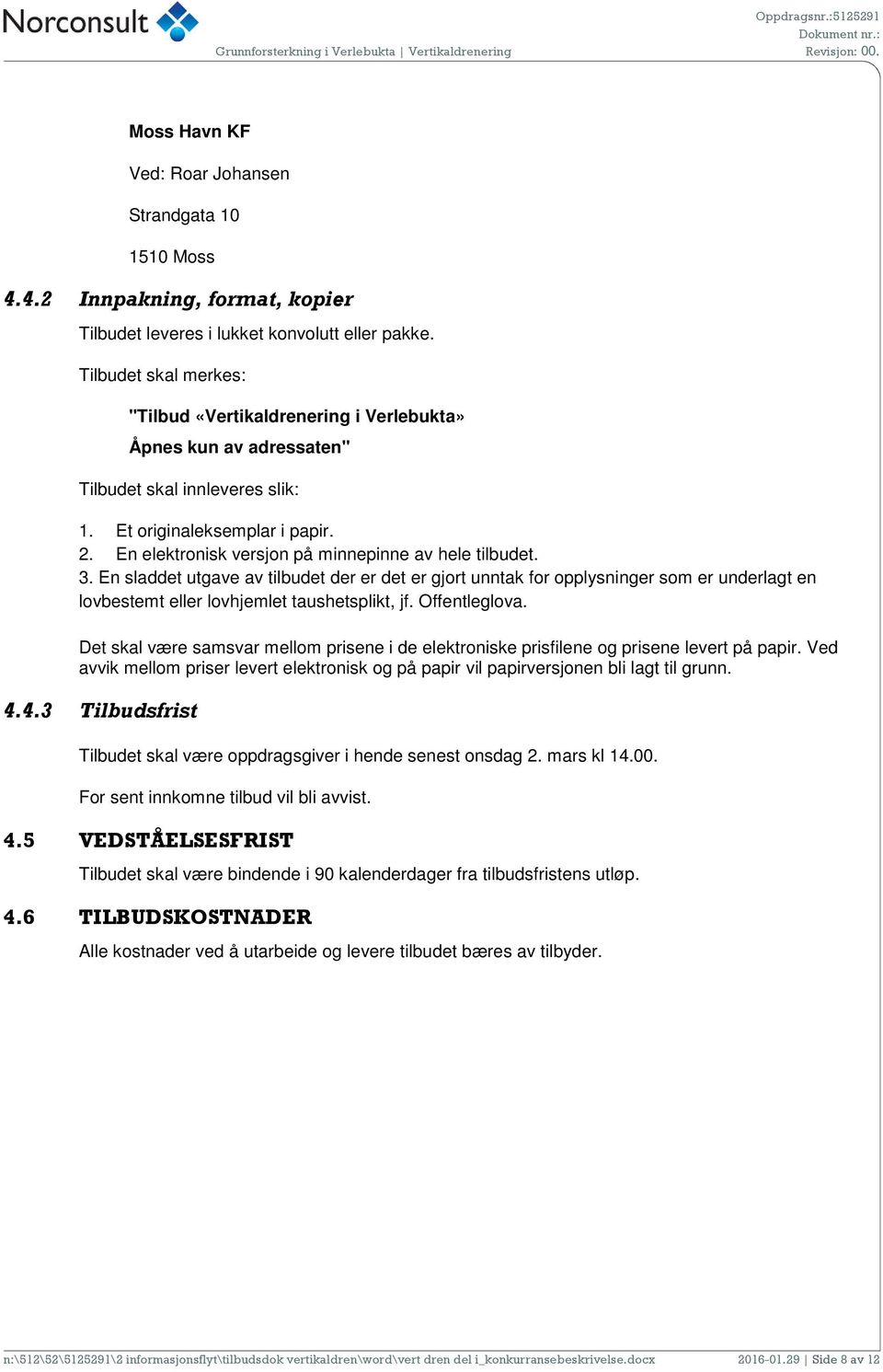 Norconsult

Grunnforsterkning i Verlebukta | Vertikaldrenering

Oppdragsnr.:5125291
Dokument nr.:
Revisjon: 00.

Moss Havn KF

Ved: Roar Johansen

Strandgata 10

1510 Moss

4.4.2 Innpakning, format, kopier

Tilbudet leveres i lukket konvolutt eller pakke.

Tilbudet skal merkes:

"Tilbud «Vertikaldrenering i Verlebukta»

Åpnes kun av adressaten"

Tilbudet skal innleveres slik:

1. Et originaleksemplar i papir.
2. En elektronisk versjon på minnepinne av hele tilbudet.
3. En sladdet utgave av tilbudet der er det er gjort unntak for opplysninger som er underlagt en lovbestemt eller lovhjemlet taushetsplikt, jf. Offentleglova.

Det skal være samsvar mellom prisene i de elektroniske prisfilene og prisene levert på papir. Ved avvik mellom priser levert elektronisk og på papir vil papirversjonen bli lagt til grunn.

4.4.3 Tilbudsfrist

Tilbudet skal være oppdragsgiver i hende senest onsdag 2. mars kl 14.00.

For sent innkomne tilbud vil bli avvist.

4.5 VEDSTÅELSESFRIST

Tilbudet skal være bindende i 90 kalenderdager fra tilbudsfristens utløp.

4.6 TILBUDSKOSTNADER

Alle kostnader ved å utarbeide og levere tilbudet bæres av tilbyder.

n:\512\52\5125291\2 informasjonsflyt\tilbudsdok vertikaldren\word\vert dren del i_konkurransebeskrivelse.docx 2016-01.29 | Side 8 av 12